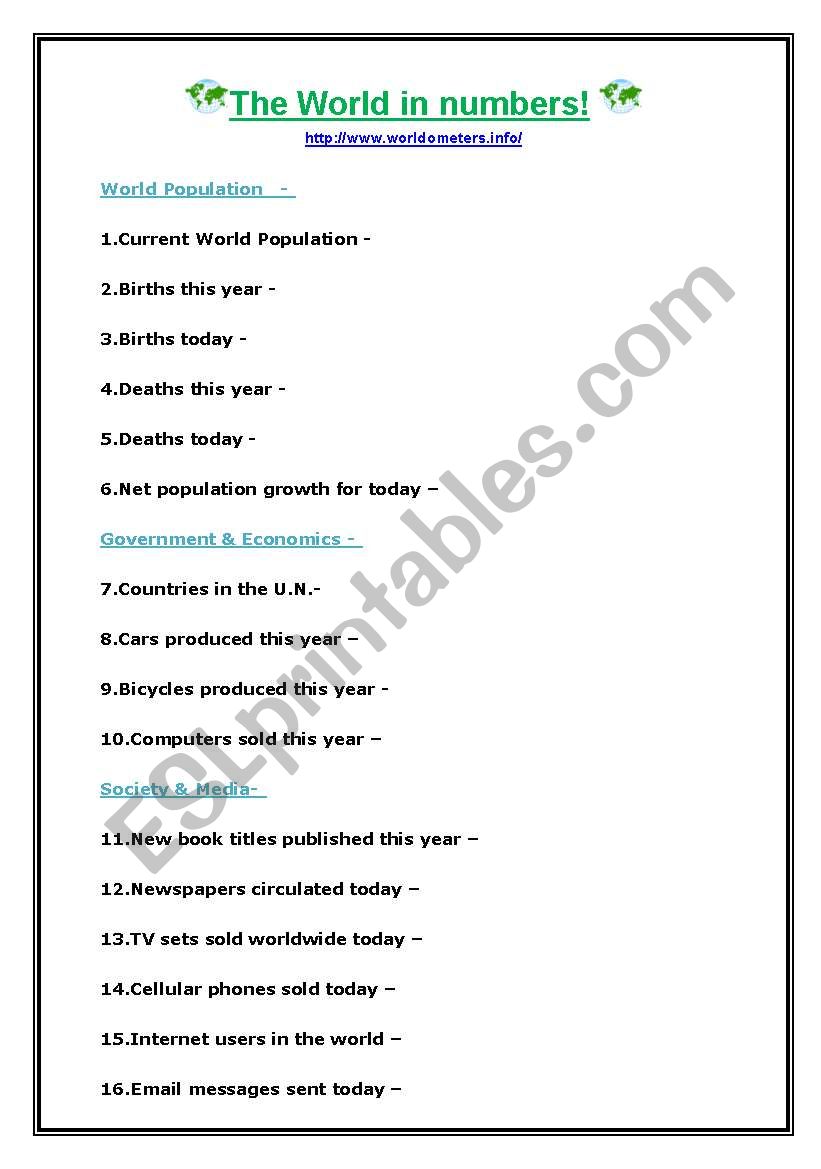 The World in numbers!

http://www.worldometers.info/

World Population -

1.Current World Population -

2.Births this year -

3.Births today -

4.Deaths this year -

5.Deaths today -

6.Net population growth for today –

Government & Economics -

7.Countries in the U.N.-

8.Cars produced this year –

9.Bicycles produced this year -

10.Computers sold this year –

Society & Media-

11.New book titles published this year –

12.Newspapers circulated today –

13.TV sets sold worldwide today –

14.Cellular phones sold today –

15.Internet users in the world –

16.Email messages sent today –

ESLprintables.com